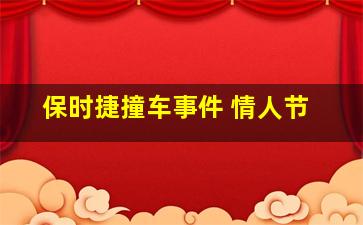 保时捷撞车事件 情人节